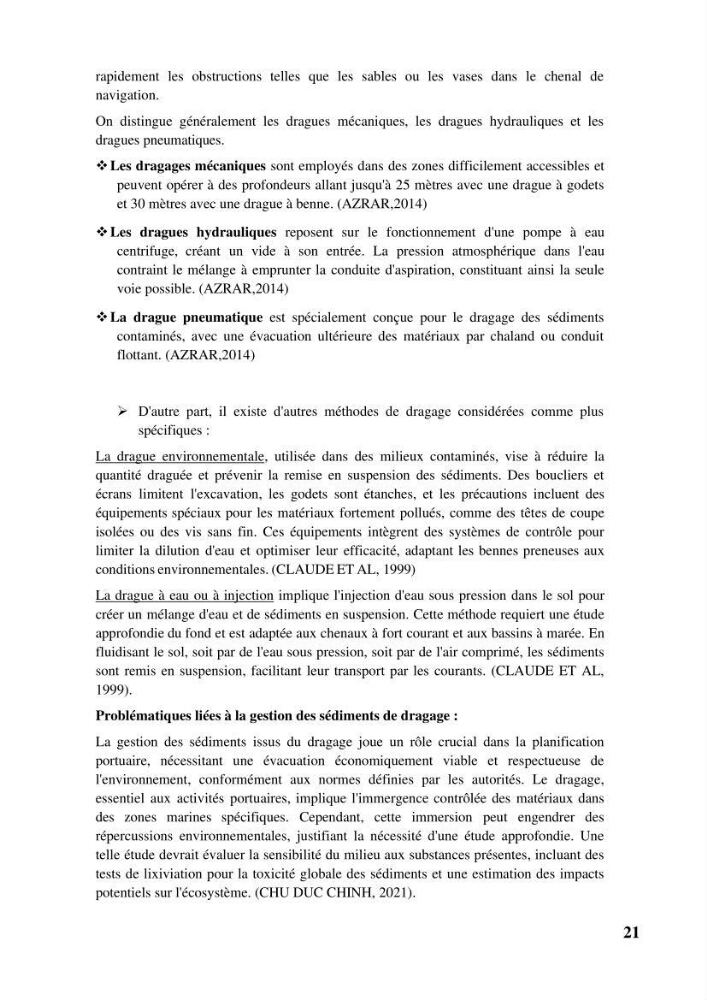 rapidement les obstructions telles que les sables ou les vases dans le chenal de navigation.

On distingue généralement les dragues mécaniques, les dragues hydrauliques et les dragues pneumatiques.

❖ Les dragages mécaniques sont employés dans des zones difficilement accessibles et peuvent opérer à des profondeurs allant jusqu'à 25 mètres avec une drague à godets et 30 mètres avec une drague à benne. (AZRAR,2014)

❖ Les dragues hydrauliques reposent sur le fonctionnement d'une pompe à eau centrifuge, créant un vide à son entrée. La pression atmosphérique dans l'eau contraint le mélange à emprunter la conduite d'aspiration, constituant ainsi la seule voie possible. (AZRAR,2014)

❖ La drague pneumatique est spécialement conçue pour le dragage des sédiments contaminés, avec une évacuation ultérieure des matériaux par chaland ou conduit flottant. (AZRAR,2014)

➢ D'autre part, il existe d'autres méthodes de dragage considérées comme plus spécifiques :

La drague environnementale, utilisée dans des milieux contaminés, vise à réduire la quantité draguée et prévenir la remise en suspension des sédiments. Des boucliers et écrans limitent l'excavation, les godets sont étanches, et les précautions incluent des équipements spéciaux pour les matériaux fortement pollués, comme des têtes de coupe isolées ou des vis sans fin. Ces équipements intègrent des systèmes de contrôle pour limiter la dilution d'eau et optimiser leur efficacité, adaptant les bennes preneuses aux conditions environnementales. (CLAUDE ET AL, 1999)

La drague à eau ou à injection implique l'injection d'eau sous pression dans le sol pour créer un mélange d'eau et de sédiments en suspension. Cette méthode requiert une étude approfondie du fond et est adaptée aux chenaux à fort courant et aux bassins à marée. En fluidisant le sol, soit par de l'eau sous pression, soit par de l'air comprimé, les sédiments sont remis en suspension, facilitant leur transport par les courants. (CLAUDE ET AL, 1999).

Problématiques liées à la gestion des sédiments de dragage :

La gestion des sédiments issus du dragage joue un rôle crucial dans la planification portuaire, nécessitant une évacuation économiquement viable et respectueuse de l'environnement, conformément aux normes définies par les autorités. Le dragage, essentiel aux activités portuaires, implique l'immergence contrôlée des matériaux dans des zones marines spécifiques. Cependant, cette immersion peut engendrer des répercussions environnementales, justifiant la nécessité d'une étude approfondie. Une telle étude devrait évaluer la sensibilité du milieu aux substances présentes, incluant des tests de lixiviation pour la toxicité globale des sédiments et une estimation des impacts potentiels sur l'écosystème. (CHU DUC CHINH, 2021).

21